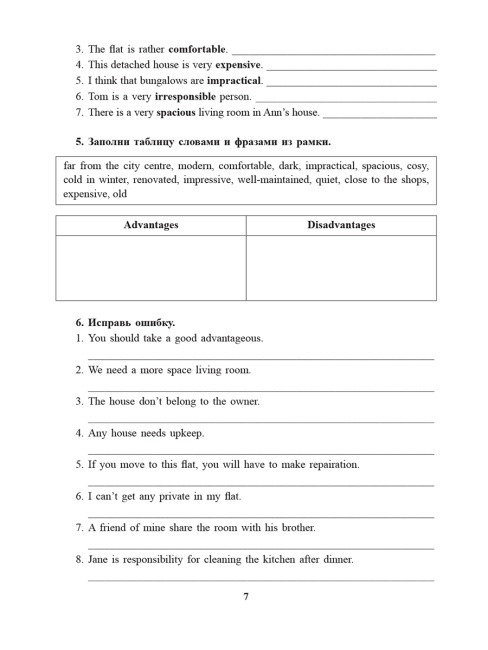 3. The flat is rather comfortable. ____
4. This detached house is very expensive. ____
5. I think that bungalows are impractical. ____
6. Tom is a very irresponsible person. ____
7. There is a very spacious living room in Ann's house. ____

5. Заполни таблицу словами и фразами из рамки.

far from the city centre, modern, comfortable, dark, impractical, spacious, cosy, cold in winter, renovated, impressive, well-maintained, quiet, close to the shops, expensive, old

| Advantages | Disadvantages |
|---|---|
| | |

6. Исправь ошибку.
1. You should take a good advantageous.
____
2. We need a more space living room.
____
3. The house don't belong to the owner.
____
4. Any house needs upkeep.
____
5. If you move to this flat, you will have to make repairation.
____
6. I can't get any private in my flat.
____
7. A friend of mine share the room with his brother.
____
8. Jane is responsibility for cleaning the kitchen after dinner.
____

7